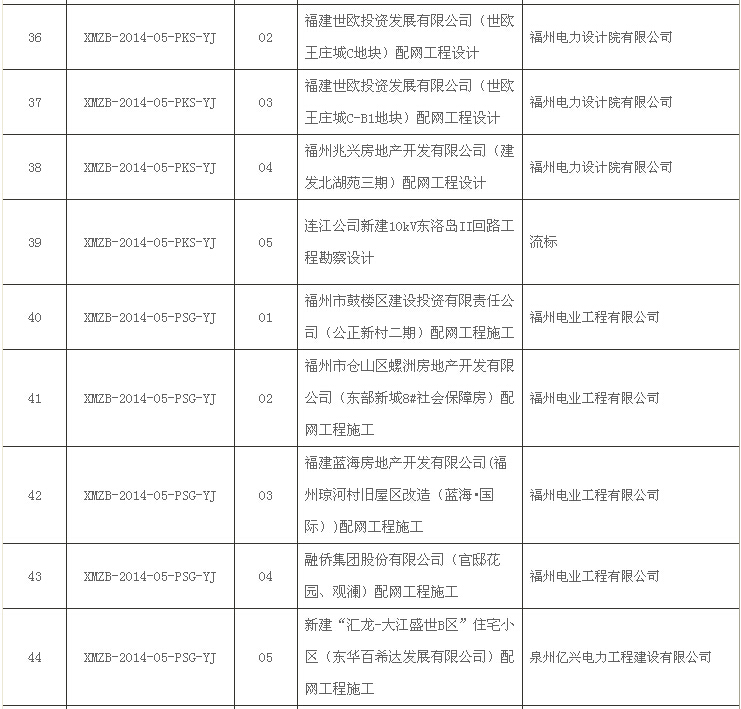 | 36 | XMZB-2014-05-PKS-YJ | 02 | 福建世欧投资发展有限公司（世欧王庄城C地块）配网工程设计 | 福州电力设计院有限公司 |
|---|---|---|---|---|
| 37 | XMZB-2014-05-PKS-YJ | 03 | 福建世欧投资发展有限公司（世欧王庄城C-B1地块）配网工程设计 | 福州电力设计院有限公司 |
| 38 | XMZB-2014-05-PKS-YJ | 04 | 福州兆兴房地产开发有限公司（建发北湖苑三期）配网工程设计 | 福州电力设计院有限公司 |
| 39 | XMZB-2014-05-PKS-YJ | 05 | 连江公司新建10kV东洛岛II回路工程勘察设计 | 流标 |
| 40 | XMZB-2014-05-PSG-YJ | 01 | 福州市鼓楼区建设投资有限责任公司（公正新村二期）配网工程施工 | 福州电业工程有限公司 |
| 41 | XMZB-2014-05-PSG-YJ | 02 | 福州市仓山区螺洲房地产开发有限公司（东部新城8#社会保障房）配网工程施工 | 福州电业工程有限公司 |
| 42 | XMZB-2014-05-PSG-YJ | 03 | 福建蓝海房地产开发有限公司(福州琼河村旧屋区改造（蓝海•国际）)配网工程施工 | 福州电业工程有限公司 |
| 43 | XMZB-2014-05-PSG-YJ | 04 | 融侨集团股份有限公司（官邸花园、观澜）配网工程施工 | 福州电业工程有限公司 |
| 44 | XMZB-2014-05-PSG-YJ | 05 | 新建“汇龙-大江盛世B区”住宅小区（东华百希达发展有限公司）配网工程施工 | 泉州亿兴电力工程建设有限公司 |